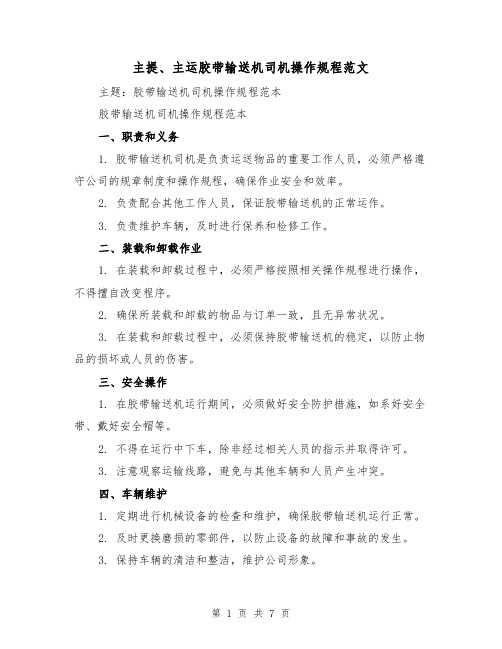 主提、主运胶带输送机司机操作规程范文

主题：胶带输送机司机操作规程范本

胶带输送机司机操作规程范本

一、职责和义务

1. 胶带输送机司机是负责运送物品的重要工作人员，必须严格遵守公司的规章制度和操作规程，确保作业安全和效率。

2. 负责配合其他工作人员，保证胶带输送机的正常运作。

3. 负责维护车辆，及时进行保养和检修工作。

二、装载和卸载作业

1. 在装载和卸载过程中，必须严格按照相关操作规程进行操作，不得擅自改变程序。

2. 确保所装载和卸载的物品与订单一致，且无异常状况。

3. 在装载和卸载过程中，必须保持胶带输送机的稳定，以防止物品的损坏或人员的伤害。

三、安全操作

1. 在胶带输送机运行期间，必须做好安全防护措施，如系好安全带、戴好安全帽等。

2. 不得在运行中下车，除非经过相关人员的指示并取得许可。

3. 注意观察运输线路，避免与其他车辆和人员产生冲突。

四、车辆维护

1. 定期进行机械设备的检查和维护，确保胶带输送机运行正常。

2. 及时更换磨损的零部件，以防止设备的故障和事故的发生。

3. 保持车辆的清洁和整洁，维护公司形象。

第 1 页 共 7 页